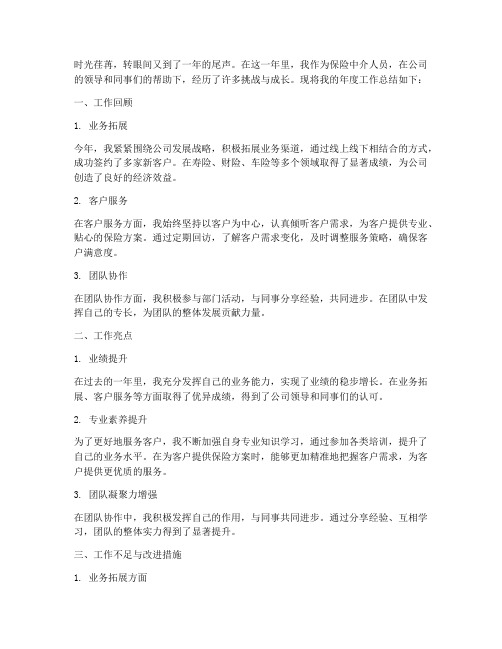 时光荏苒，转眼间又到了一年的尾声。在这一年里，我作为保险中介人员，在公司的领导和同事们的帮助下，经历了许多挑战与成长。现将我的年度工作总结如下：

一、工作回顾

1. 业务拓展

今年，我紧紧围绕公司发展战略，积极拓展业务渠道，通过线上线下相结合的方式，成功签约了多家新客户。在寿险、财险、车险等多个领域取得了显著成绩，为公司创造了良好的经济效益。

2. 客户服务

在客户服务方面，我始终坚持以客户为中心，认真倾听客户需求，为客户提供专业、贴心的保险方案。通过定期回访，了解客户需求变化，及时调整服务策略，确保客户满意度。

3. 团队协作

在团队协作方面，我积极参与部门活动，与同事分享经验，共同进步。在团队中发挥自己的专长，为团队的整体发展贡献力量。

二、工作亮点

1. 业绩提升

在过去的一年里，我充分发挥自己的业务能力，实现了业绩的稳步增长。在业务拓展、客户服务等方面取得了优异成绩，得到了公司领导和同事们的认可。

2. 专业素养提升

为了更好地服务客户，我不断加强自身专业知识学习，通过参加各类培训，提升了自己的业务水平。在为客户提供保险方案时，能够更加精准地把握客户需求，为客户提供更优质的服务。

3. 团队凝聚力增强

在团队协作中，我积极发挥自己的作用，与同事共同进步。通过分享经验、互相学习，团队的整体实力得到了显著提升。

三、工作不足与改进措施

1. 业务拓展方面